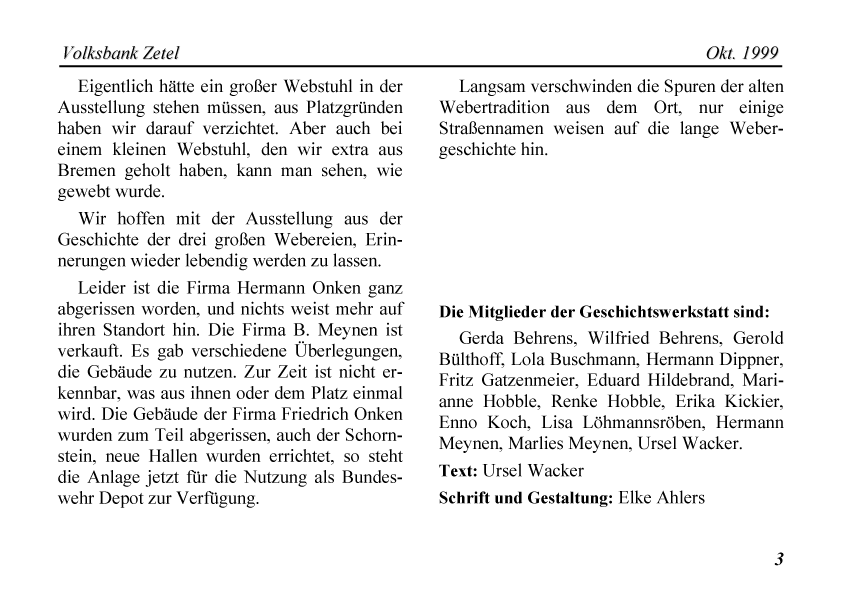 Volksbank Zetel

Okt. 1999

Eigentlich hätte ein großer Webstuhl in der Ausstellung stehen müssen, aus Platzgründen haben wir darauf verzichtet. Aber auch bei einem kleinen Webstuhl, den wir extra aus Bremen geholt haben, kann man sehen, wie gewebt wurde.

Wir hoffen mit der Ausstellung aus der Geschichte der drei großen Webereien, Erinnerungen wieder lebendig werden zu lassen.

Leider ist die Firma Hermann Onken ganz abgerissen worden, und nichts weist mehr auf ihren Standort hin. Die Firma B. Meynen ist verkauft. Es gab verschiedene Überlegungen, die Gebäude zu nutzen. Zur Zeit ist nicht erkennbar, was aus ihnen oder dem Platz einmal wird. Die Gebäude der Firma Friedrich Onken wurden zum Teil abgerissen, auch der Schornstein, neue Hallen wurden errichtet, so steht die Anlage jetzt für die Nutzung als Bundeswehr Depot zur Verfügung.

Langsam verschwinden die Spuren der alten Webertradition aus dem Ort, nur einige Straßennamen weisen auf die lange Webergeschichte hin.

Die Mitglieder der Geschichtswerkstatt sind:

Gerda Behrens, Wilfried Behrens, Gerold Bülthoff, Lola Buschmann, Hermann Dippner, Fritz Gatzenmeier, Eduard Hildebrand, Marianne Hobble, Renke Hobble, Erika Kickier, Enno Koch, Lisa Löhmannsröben, Hermann Meynen, Marlies Meynen, Ursel Wacker.

Text: Ursel Wacker

Schrift und Gestaltung: Elke Ahlers

3